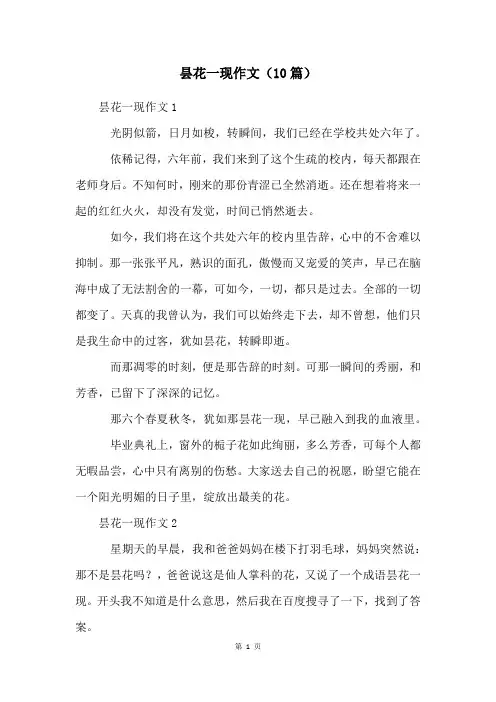 昙花一现作文（10篇）

昙花一现作文1

光阴似箭，日月如梭，转瞬间，我们已经在学校共处六年了。

依稀记得，六年前，我们来到了这个生疏的校内，每天都跟在老师身后。不知何时，刚来的那份青涩已全然消逝。还在想着将来一起的红红火火，却没有发觉，时间已悄然逝去。

如今，我们将在这个共处六年的校内里告辞，心中的不舍难以抑制。那一张张平凡，熟识的面孔，傲慢而又宠爱的笑声，早已在脑海中成了无法割舍的一幕，可如今，一切，都只是过去。全部的一切都变了。天真的我曾认为，我们可以始终走下去，却不曾想，他们只是我生命中的过客，犹如昙花，转瞬即逝。

而那凋零的时刻，便是那告辞的时刻。可那一瞬间的秀丽，和芳香，已留下了深深的记忆。

那六个春夏秋冬，犹如那昙花一现，早已融入到我的血液里。

毕业典礼上，窗外的栀子花如此绚丽，多么芳香，可每个人都无暇品尝，心中只有离别的伤愁。大家送去自己的祝愿，盼望它能在一个阳光明媚的日子里，绽放出最美的花。

昙花一现作文2

星期天的早晨，我和爸爸妈妈在楼下打羽毛球，妈妈突然说：那不是昙花吗？，爸爸说这是仙人掌科的花，又说了一个成语昙花一现。开头我不知道是什么意思，然后我在百度搜寻了一下，找到了答案。

第 1 页